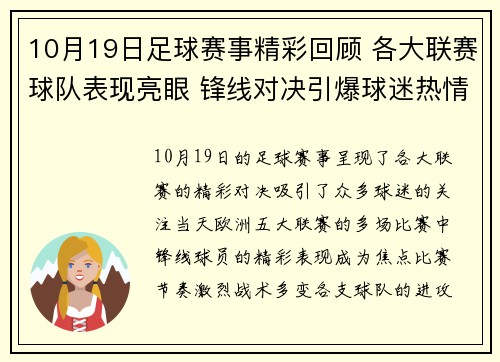 10月19日足球赛事精彩回顾 各大联赛球队表现亮眼 锋线对决引爆球迷热情

10月19日的足球赛事呈现了各大联赛的精彩对决吸引了众多球迷的关注当天欧洲五大联赛的多场比赛中锋线球员的精彩表现成为焦点比赛节奏激烈战术多变各支球队的进攻